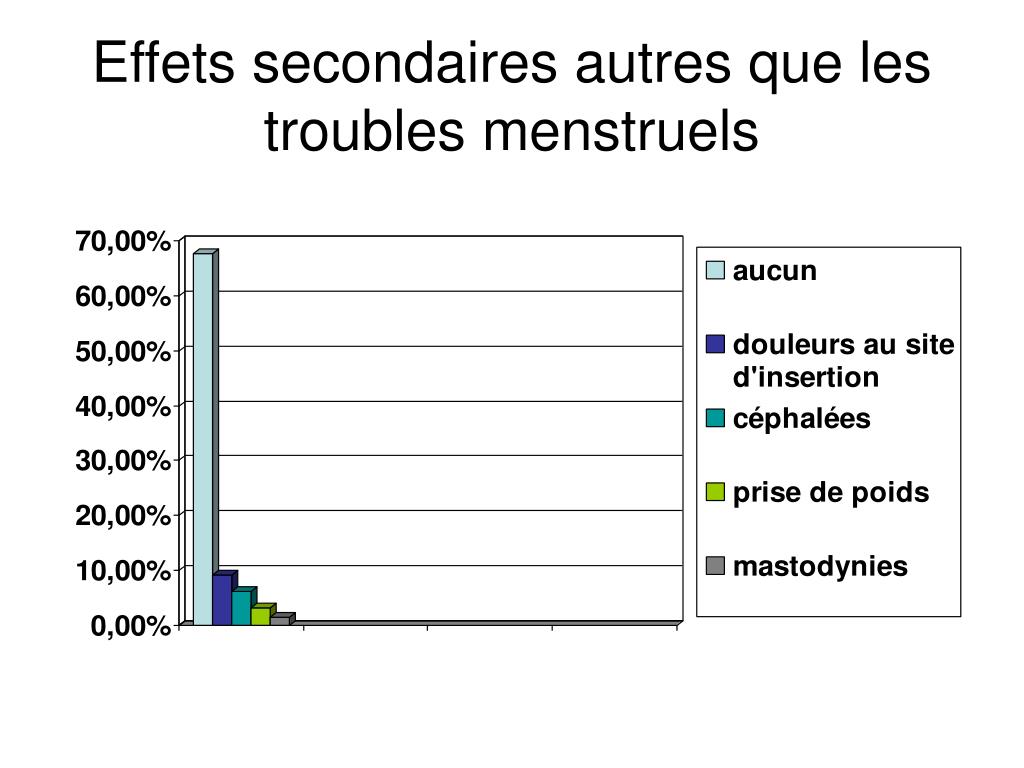 Effets secondaires autres que les troubles menstruels

70,00%
60,00%
50,00%
40,00%
30,00%
20,00%
10,00%
0,00%

aucun
douleurs au site d'insertion
céphalées
prise de poids
mastodynies